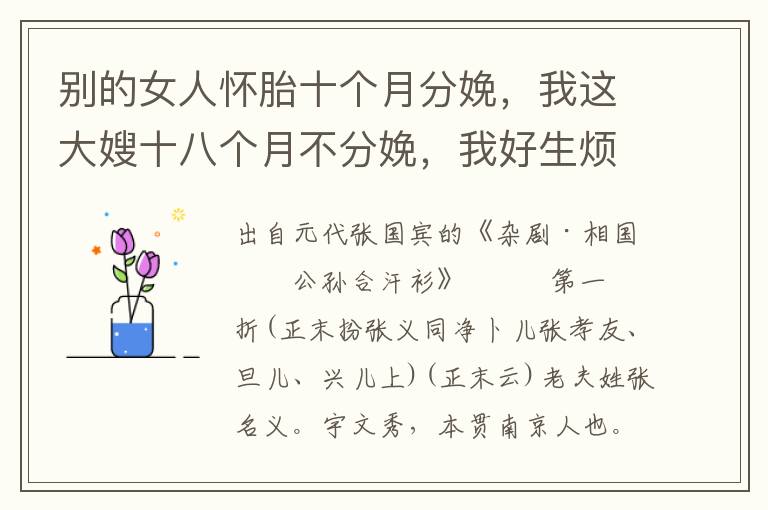 别的女人怀胎十个月分娩，我这大嫂十八个月不分娩，我好生烦

出自元代张国宾的《杂剧·相国公孙合汗衫》 第一折(正末扮张义同净卜儿张孝友、旦儿、兴儿上)(正末云)老夫姓张名义。字文秀，本贯南京人也。